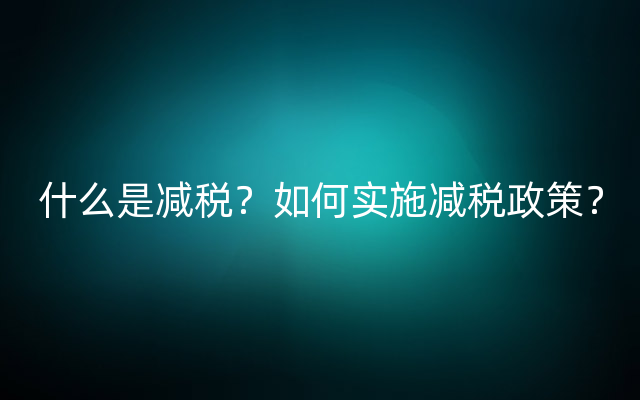 什么是减税？如何实施减税政策？